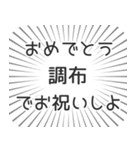 おめでとう
調布
でお祝いしよ